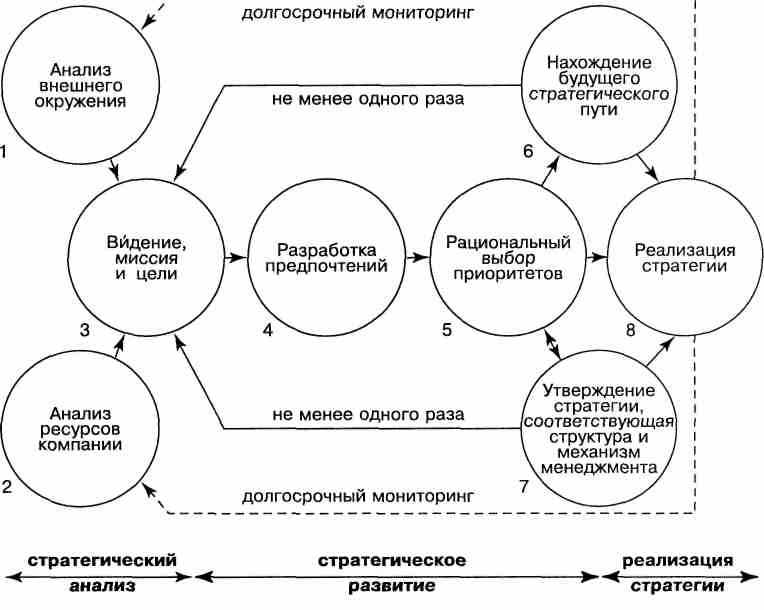 долгосрочный мониторинг

Анализ внешнего окружения

1

не менее одного раза

Нахождение будущего стратегического пути

6

Ви́дение, миссия и цели

3

Разработка предпочтений

4

Рациональный выбор приоритетов

5

Реализация стратегии

8

Анализ ресурсов компании

2

не менее одного раза

Утверждение стратегии, соответствующая структура и механизм менеджмента

7

долгосрочный мониторинг

стратегический анализ

стратегическое развитие

реализация стратегии